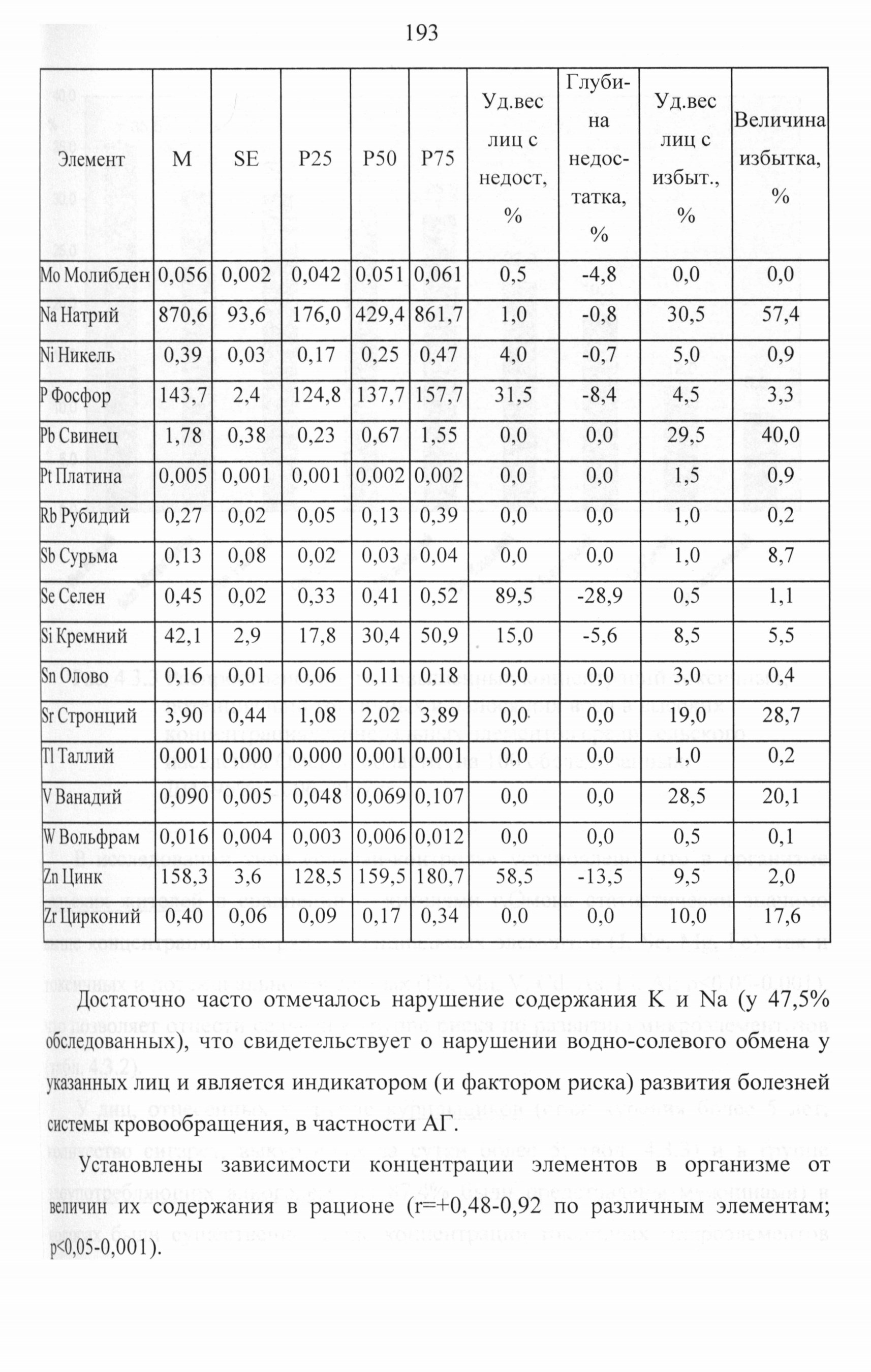 193

| Элемент | M | SE | P25 | P50 | P75 | Уд.вес лиц с недост, % | Глубина недостатка, % | Уд.вес лиц с избыт., % | Величина избытка, % |
|---|---|---|---|---|---|---|---|---|---|
| Mo Молибден | 0,056 | 0,002 | 0,042 | 0,051 | 0,061 | 0,5 | -4,8 | 0,0 | 0,0 |
| Na Натрий | 870,6 | 93,6 | 176,0 | 429,4 | 861,7 | 1,0 | -0,8 | 30,5 | 57,4 |
| Ni Никель | 0,39 | 0,03 | 0,17 | 0,25 | 0,47 | 4,0 | -0,7 | 5,0 | 0,9 |
| P Фосфор | 143,7 | 2,4 | 124,8 | 137,7 | 157,7 | 31,5 | -8,4 | 4,5 | 3,3 |
| Pb Свинец | 1,78 | 0,38 | 0,23 | 0,67 | 1,55 | 0,0 | 0,0 | 29,5 | 40,0 |
| Pt Платина | 0,005 | 0,001 | 0,001 | 0,002 | 0,002 | 0,0 | 0,0 | 1,5 | 0,9 |
| Rb Рубидий | 0,27 | 0,02 | 0,05 | 0,13 | 0,39 | 0,0 | 0,0 | 1,0 | 0,2 |
| Sb Сурьма | 0,13 | 0,08 | 0,02 | 0,03 | 0,04 | 0,0 | 0,0 | 1,0 | 8,7 |
| Se Селен | 0,45 | 0,02 | 0,33 | 0,41 | 0,52 | 89,5 | -28,9 | 0,5 | 1,1 |
| Si Кремний | 42,1 | 2,9 | 17,8 | 30,4 | 50,9 | 15,0 | -5,6 | 8,5 | 5,5 |
| Sn Олово | 0,16 | 0,01 | 0,06 | 0,11 | 0,18 | 0,0 | 0,0 | 3,0 | 0,4 |
| Sr Стронций | 3,90 | 0,44 | 1,08 | 2,02 | 3,89 | 0,0 | 0,0 | 19,0 | 28,7 |
| Tl Таллий | 0,001 | 0,000 | 0,000 | 0,001 | 0,001 | 0,0 | 0,0 | 1,0 | 0,2 |
| V Ванадий | 0,090 | 0,005 | 0,048 | 0,069 | 0,107 | 0,0 | 0,0 | 28,5 | 20,1 |
| W Вольфрам | 0,016 | 0,004 | 0,003 | 0,006 | 0,012 | 0,0 | 0,0 | 0,5 | 0,1 |
| Zn Цинк | 158,3 | 3,6 | 128,5 | 159,5 | 180,7 | 58,5 | -13,5 | 9,5 | 2,0 |
| Zr Цирконий | 0,40 | 0,06 | 0,09 | 0,17 | 0,34 | 0,0 | 0,0 | 10,0 | 17,6 |

Достаточно часто отмечалось нарушение содержания K и Na (у 47,5% обследованных), что свидетельствует о нарушении водно-солевого обмена у указанных лиц и является индикатором (и фактором риска) развития болезней системы кровообращения, в частности АГ.

Установлены зависимости концентрации элементов в организме от величин их содержания в рационе (r=+0,48-0,92 по различным элементам; p<0,05-0,001).